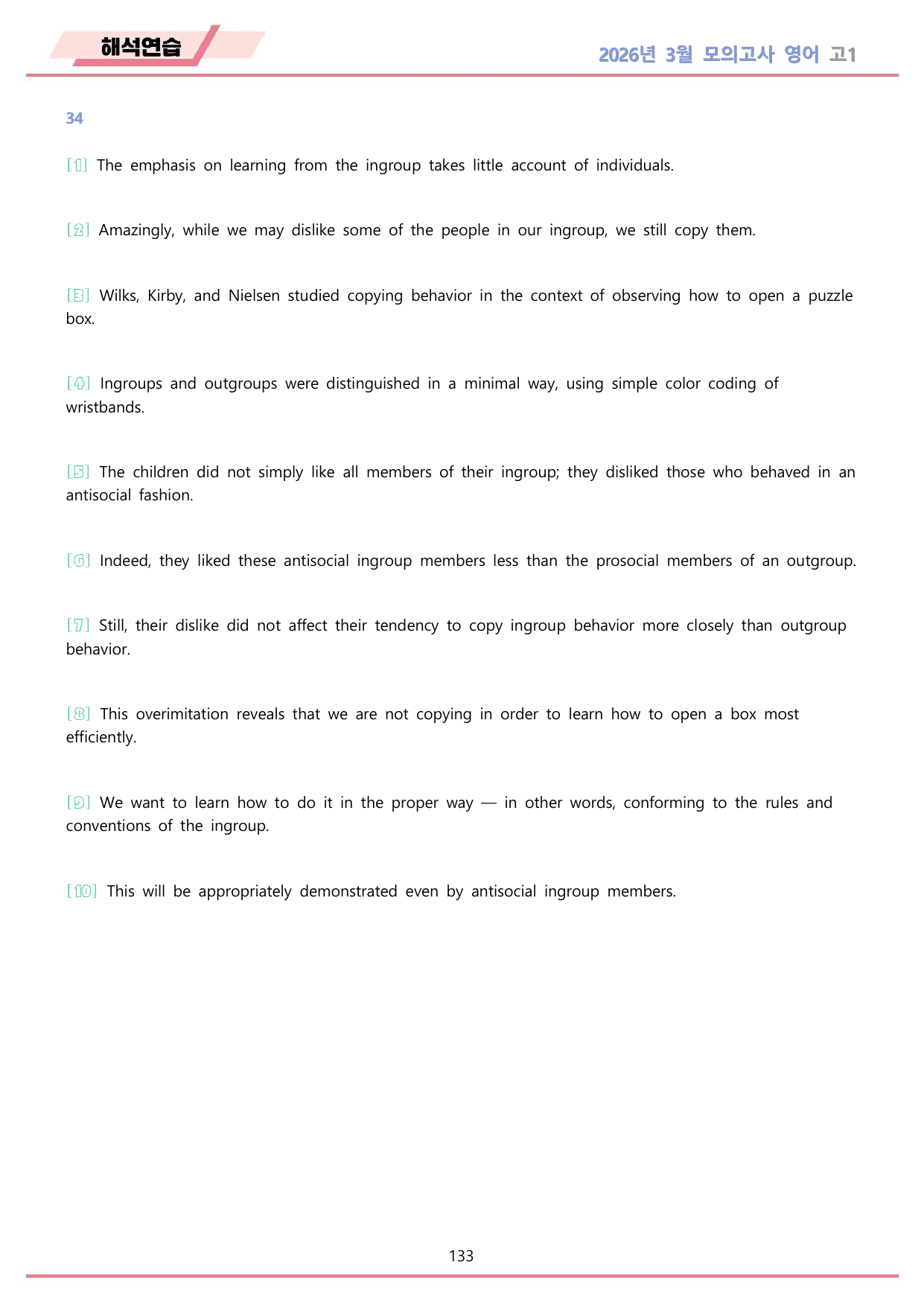 해석연습

2026년 3월 모의고사 영어 고1

34

[1] The emphasis on learning from the ingroup takes little account of individuals.

[2] Amazingly, while we may dislike some of the people in our ingroup, we still copy them.

[3] Wilks, Kirby, and Nielsen studied copying behavior in the context of observing how to open a puzzle box.

[4] Ingroups and outgroups were distinguished in a minimal way, using simple color coding of wristbands.

[5] The children did not simply like all members of their ingroup; they disliked those who behaved in an antisocial fashion.

[6] Indeed, they liked these antisocial ingroup members less than the prosocial members of an outgroup.

[7] Still, their dislike did not affect their tendency to copy ingroup behavior more closely than outgroup behavior.

[8] This overimitation reveals that we are not copying in order to learn how to open a box most efficiently.

[9] We want to learn how to do it in the proper way — in other words, conforming to the rules and conventions of the ingroup.

[10] This will be appropriately demonstrated even by antisocial ingroup members.

133